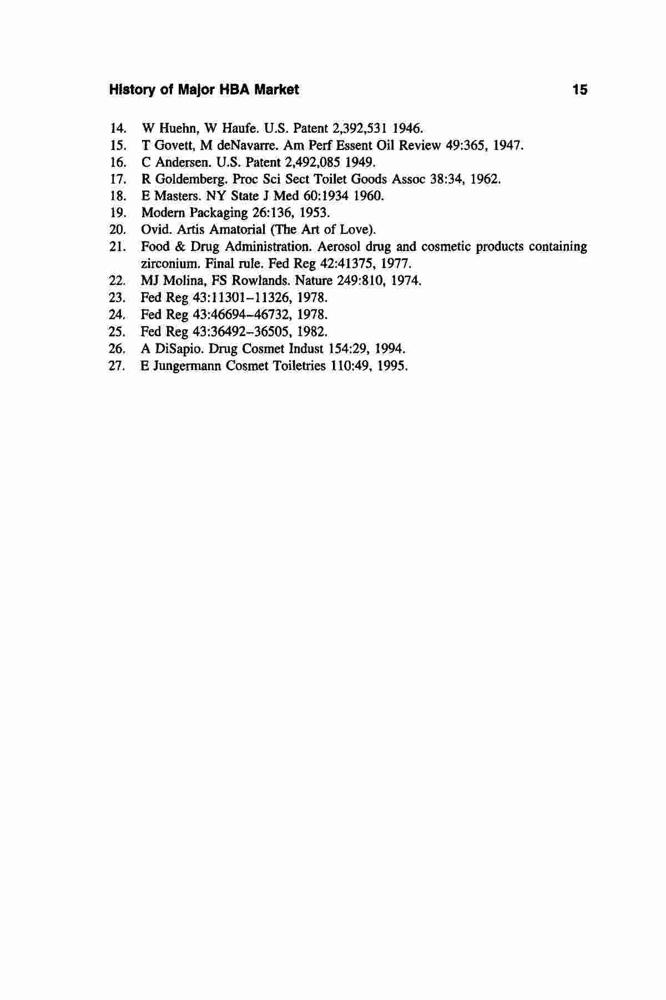 History of Major HBA Market 15

14. W Huehn, W Haufe. U.S. Patent 2,392,531 1946.
15. T Govett, M deNavarre. Am Perf Essent Oil Review 49:365, 1947.
16. C Andersen. U.S. Patent 2,492,085 1949.
17. R Goldemberg. Proc Sci Sect Toilet Goods Assoc 38:34, 1962.
18. E Masters. NY State J Med 60:1934 1960.
19. Modern Packaging 26:136, 1953.
20. Ovid. Artis Amatorial (The Art of Love).
21. Food & Drug Administration. Aerosol drug and cosmetic products containing zirconium. Final rule. Fed Reg 42:41375, 1977.
22. MJ Molina, FS Rowlands. Nature 249:810, 1974.
23. Fed Reg 43:11301–11326, 1978.
24. Fed Reg 43:46694–46732, 1978.
25. Fed Reg 43:36492–36505, 1982.
26. A DiSapio. Drug Cosmet Indust 154:29, 1994.
27. E Jungermann Cosmet Toiletries 110:49, 1995.